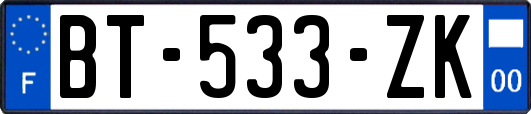 F
BT-533-ZK
00